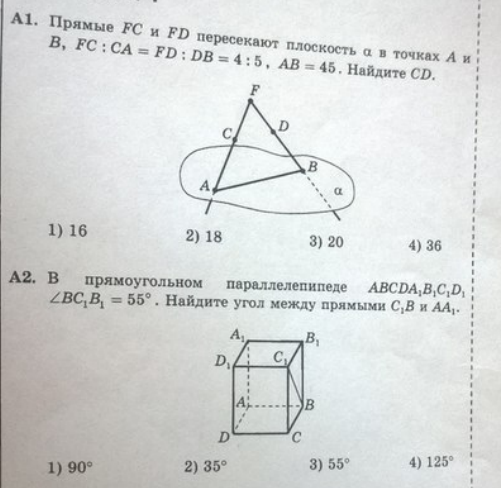 A1. Прямые $FC$ и $FD$ пересекают плоскость $\alpha$ в точках $A$ и $B$, $FC : CA = FD : DB = 4 : 5$, $AB = 45$. Найдите $CD$.

F
C
D
B
A
α

1) 16
2) 18
3) 20
4) 36

A2. В прямоугольном параллелепипеде $ABCDA_1B_1C_1D_1$ $\angle BC_1B_1 = 55°$. Найдите угол между прямыми $C_1B$ и $AA_1$.

$A_1$
$B_1$
$D_1$
$C_1$
A
B
D
C

1) 90°
2) 35°
3) 55°
4) 125°